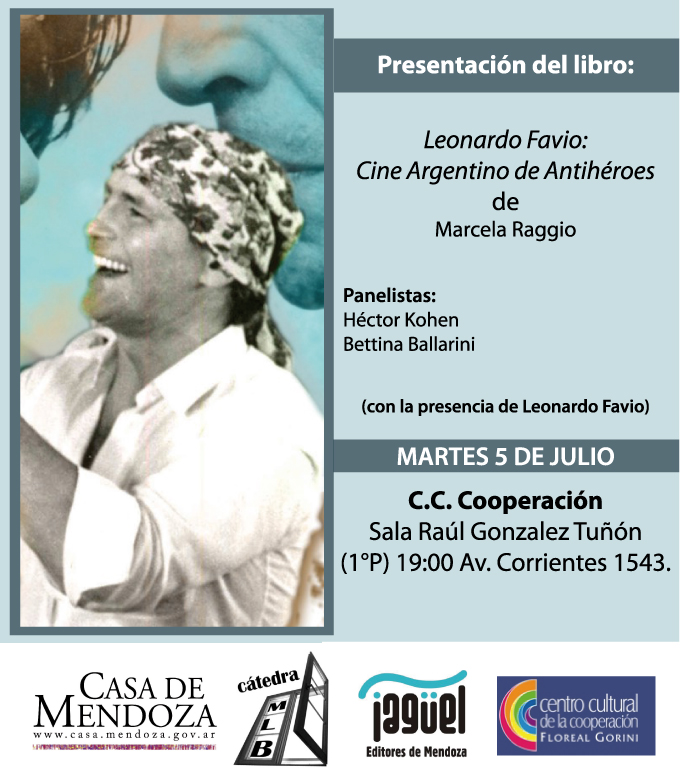 Presentación del libro:

Leonardo Favio:
Cine Argentino de Antihéroes
de
Marcela Raggio

Panelistas:
Héctor Kohen
Bettina Ballarini

(con la presencia de Leonardo Favio)

MARTES 5 DE JULIO

C.C. Cooperación
Sala Raúl Gonzalez Tuñón
(1°P) 19:00 Av. Corrientes 1543.

CASA DE MENDOZA
www.casa.mendoza.gov.ar

cátedra
MLB

jagüel
Editores de Mendoza

centro cultural
de la cooperación
FLOREAL GORINI